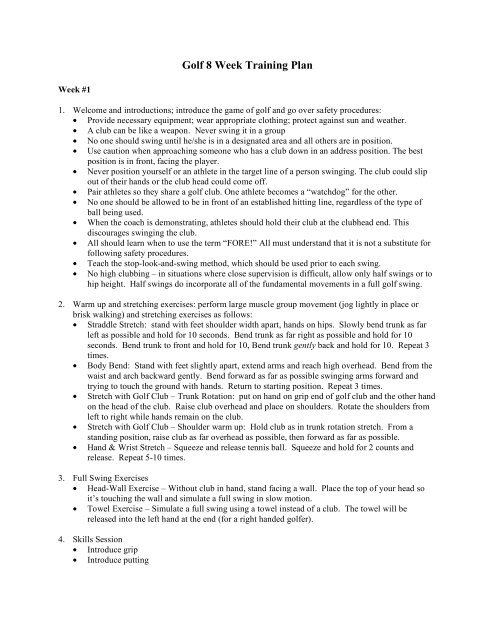 Golf 8 Week Training Plan

Week #1

1. Welcome and introductions; introduce the game of golf and go over safety procedures:
• Provide necessary equipment; wear appropriate clothing; protect against sun and weather.
• A club can be like a weapon. Never swing it in a group
• No one should swing until he/she is in a designated area and all others are in position.
• Use caution when approaching someone who has a club down in an address position. The best position is in front, facing the player.
• Never position yourself or an athlete in the target line of a person swinging. The club could slip out of their hands or the club head could come off.
• Pair athletes so they share a golf club. One athlete becomes a "watchdog" for the other.
• No one should be allowed to be in front of an established hitting line, regardless of the type of ball being used.
• When the coach is demonstrating, athletes should hold their club at the clubhead end. This discourages swinging the club.
• All should learn when to use the term "FORE!" All must understand that it is not a substitute for following safety procedures.
• Teach the stop-look-and-swing method, which should be used prior to each swing.
• No high clubbing – in situations where close supervision is difficult, allow only half swings or to hip height. Half swings do incorporate all of the fundamental movements in a full golf swing.

2. Warm up and stretching exercises: perform large muscle group movement (jog lightly in place or brisk walking) and stretching exercises as follows:
• Straddle Stretch: stand with feet shoulder width apart, hands on hips. Slowly bend trunk as far left as possible and hold for 10 seconds. Bend trunk as far right as possible and hold for 10 seconds. Bend trunk to front and hold for 10, Bend trunk gently back and hold for 10. Repeat 3 times.
• Body Bend: Stand with feet slightly apart, extend arms and reach high overhead. Bend from the waist and arch backward gently. Bend forward as far as possible swinging arms forward and trying to touch the ground with hands. Return to starting position. Repeat 3 times.
• Stretch with Golf Club – Trunk Rotation: put on hand on grip end of golf club and the other hand on the head of the club. Raise club overhead and place on shoulders. Rotate the shoulders from left to right while hands remain on the club.
• Stretch with Golf Club – Shoulder warm up: Hold club as in trunk rotation stretch. From a standing position, raise club as far overhead as possible, then forward as far as possible.
• Hand & Wrist Stretch – Squeeze and release tennis ball. Squeeze and hold for 2 counts and release. Repeat 5-10 times.

3. Full Swing Exercises
• Head-Wall Exercise – Without club in hand, stand facing a wall. Place the top of your head so it's touching the wall and simulate a full swing in slow motion.
• Towel Exercise – Simulate a full swing using a towel instead of a club. The towel will be released into the left hand at the end (for a right handed golfer).

4. Skills Session
• Introduce grip
• Introduce putting